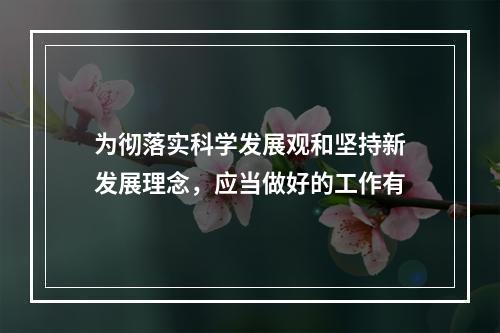 为彻落实科学发展观和坚持新发展理念，应当做好的工作有